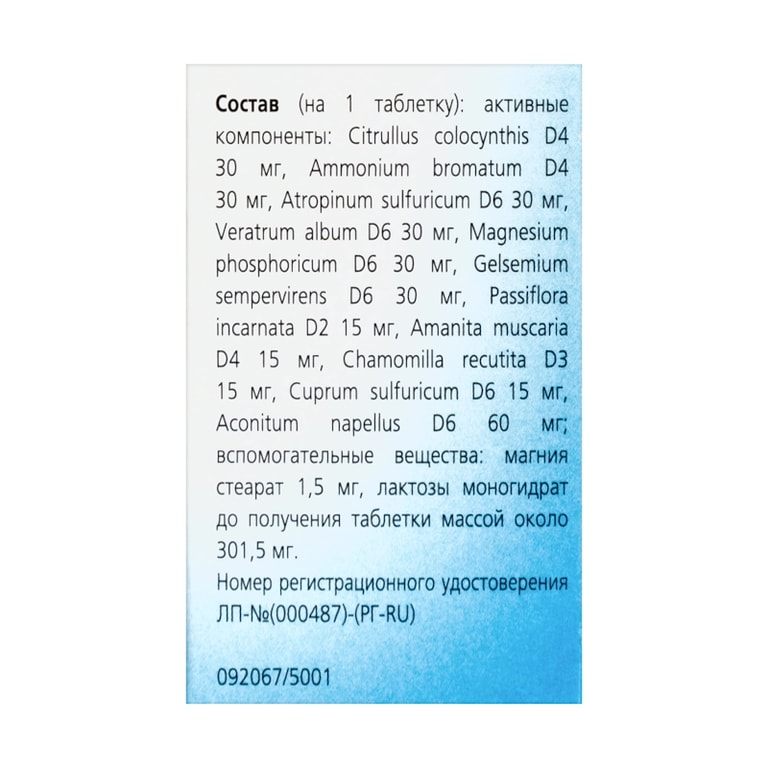 Состав (на 1 таблетку): активные компоненты: Citrullus colocynthis D4 30 мг, Ammonium bromatum D4 30 мг, Atropinum sulfuricum D6 30 мг, Veratrum album D6 30 мг, Magnesium phosphoricum D6 30 мг, Gelsemium sempervirens D6 30 мг, Passiflora incarnata D2 15 мг, Amanita muscaria D4 15 мг, Chamomilla recutita D3 15 мг, Cuprum sulfuricum D6 15 мг, Aconitum napellus D6 60 мг; вспомогательные вещества: магния стеарат 1,5 мг, лактозы моногидрат до получения таблетки массой около 301,5 мг.

Номер регистрационного удостоверения ЛП-№(000487)-(РГ-RU)

092067/5001